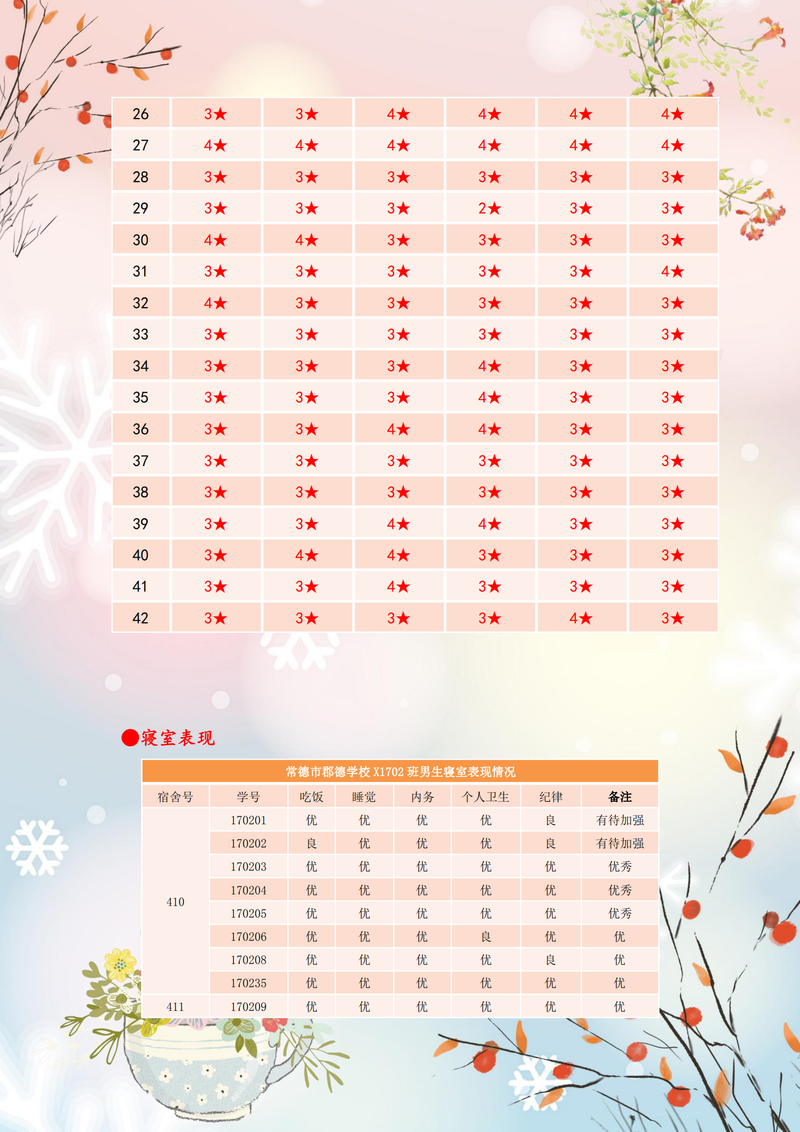 | 26 | 3★ | 3★ | 4★ | 4★ | 4★ | 4★ |
|---|---|---|---|---|---|---|
| 27 | 4★ | 4★ | 4★ | 4★ | 4★ | 4★ |
| 28 | 3★ | 3★ | 3★ | 3★ | 3★ | 3★ |
| 29 | 3★ | 3★ | 3★ | 2★ | 3★ | 3★ |
| 30 | 4★ | 4★ | 3★ | 3★ | 3★ | 3★ |
| 31 | 3★ | 3★ | 3★ | 3★ | 3★ | 4★ |
| 32 | 4★ | 3★ | 3★ | 3★ | 3★ | 3★ |
| 33 | 3★ | 3★ | 3★ | 3★ | 3★ | 3★ |
| 34 | 3★ | 3★ | 3★ | 4★ | 3★ | 3★ |
| 35 | 3★ | 3★ | 3★ | 4★ | 3★ | 3★ |
| 36 | 3★ | 3★ | 4★ | 4★ | 3★ | 3★ |
| 37 | 3★ | 3★ | 3★ | 3★ | 3★ | 3★ |
| 38 | 3★ | 3★ | 3★ | 3★ | 3★ | 3★ |
| 39 | 3★ | 3★ | 4★ | 4★ | 3★ | 3★ |
| 40 | 3★ | 4★ | 4★ | 3★ | 3★ | 3★ |
| 41 | 3★ | 3★ | 4★ | 3★ | 3★ | 3★ |
| 42 | 3★ | 3★ | 3★ | 3★ | 4★ | 3★ |

●寝室表现

常德市郡德学校 X1702 班男生寝室表现情况

| 宿舍号 | 学号 | 吃饭 | 睡觉 | 内务 | 个人卫生 | 纪律 | 备注 |
|---|---|---|---|---|---|---|---|
| 410 | 170201 | 优 | 优 | 优 | 优 | 良 | 有待加强 |
| | 170202 | 良 | 优 | 优 | 优 | 良 | 有待加强 |
| | 170203 | 优 | 优 | 优 | 优 | 优 | 优秀 |
| | 170204 | 优 | 优 | 优 | 优 | 优 | 优秀 |
| | 170205 | 优 | 优 | 优 | 优 | 优 | 优秀 |
| | 170206 | 优 | 优 | 优 | 良 | 优 | 优 |
| | 170208 | 优 | 优 | 优 | 优 | 良 | 优 |
| | 170235 | 优 | 优 | 优 | 优 | 优 | 优 |
| 411 | 170209 | 优 | 优 | 优 | 优 | 优 | 优 |